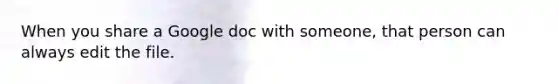 When you share a Google doc with someone, that person can always edit the file.